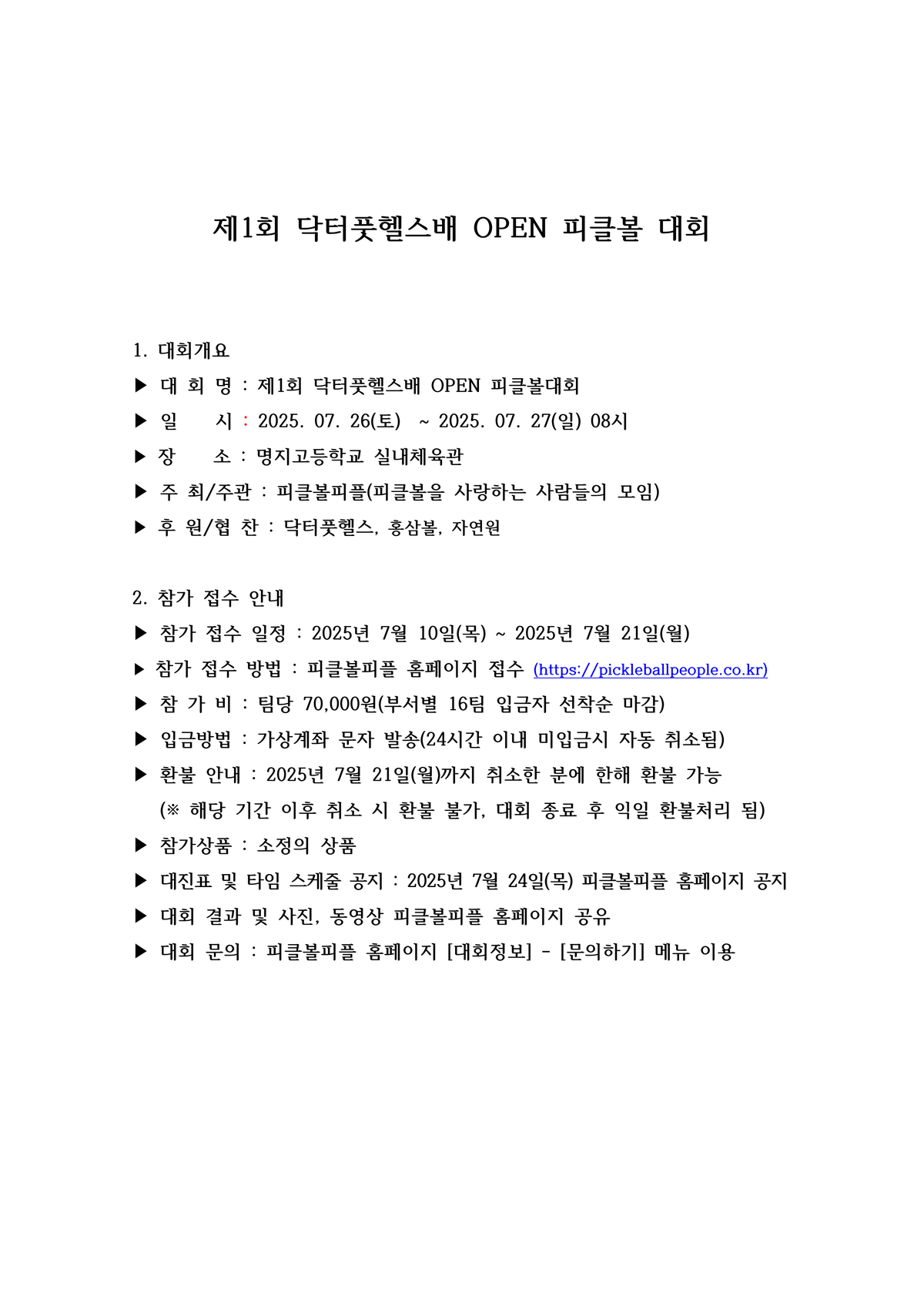 제1회 닥터풋헬스배 OPEN 피클볼 대회

1. 대회개요

▶ 대 회 명 : 제1회 닥터풋헬스배 OPEN 피클볼대회

▶ 일 시 : 2025. 07. 26(토) ~ 2025. 07. 27(일) 08시

▶ 장 소 : 명지고등학교 실내체육관

▶ 주 최/주관 : 피클볼피플(피클볼을 사랑하는 사람들의 모임)

▶ 후 원/협 찬 : 닥터풋헬스, 홍삼볼, 자연원

2. 참가 접수 안내

▶ 참가 접수 일정 : 2025년 7월 10일(목) ~ 2025년 7월 21일(월)

▶ 참가 접수 방법 : 피클볼피플 홈페이지 접수 (https://pickleballpeople.co.kr)

▶ 참 가 비 : 팀당 70,000원(부서별 16팀 입금자 선착순 마감)

▶ 입금방법 : 가상계좌 문자 발송(24시간 이내 미입금시 자동 취소됨)

▶ 환불 안내 : 2025년 7월 21일(월)까지 취소한 분에 한해 환불 가능
(※ 해당 기간 이후 취소 시 환불 불가, 대회 종료 후 익일 환불처리 됨)

▶ 참가상품 : 소정의 상품

▶ 대진표 및 타임 스케줄 공지 : 2025년 7월 24일(목) 피클볼피플 홈페이지 공지

▶ 대회 결과 및 사진, 동영상 피클볼피플 홈페이지 공유

▶ 대회 문의 : 피클볼피플 홈페이지 [대회정보] - [문의하기] 메뉴 이용